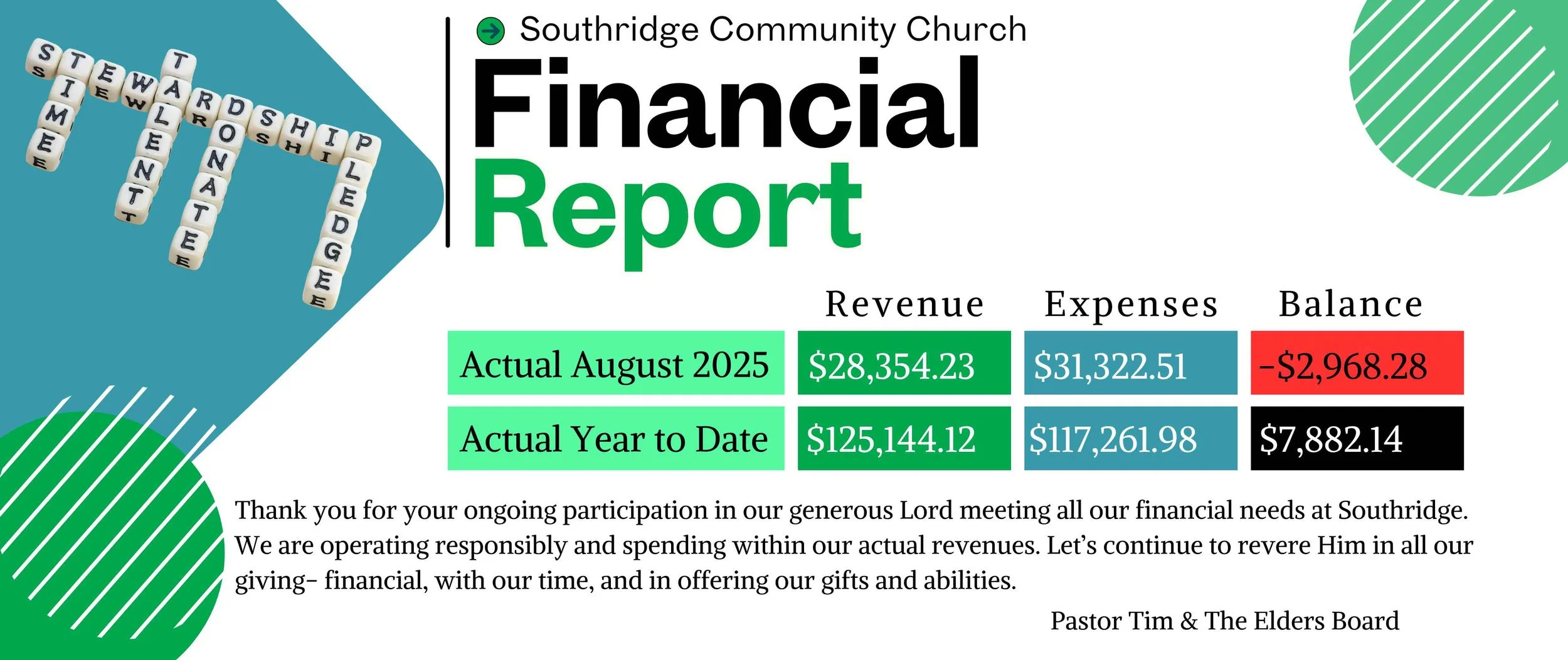 STEWARDSHIP
TIME
TALENT
DONATE
PLEDGE

Southridge Community Church

Financial
Report

|  | Revenue | Expenses | Balance |
|---|---|---|---|
| Actual August 2025 | $28,354.23 | $31,322.51 | -$2,968.28 |
| Actual Year to Date | $125,144.12 | $117,261.98 | $7,882.14 |

Thank you for your ongoing participation in our generous Lord meeting all our financial needs at Southridge. We are operating responsibly and spending within our actual revenues. Let's continue to revere Him in all our giving- financial, with our time, and in offering our gifts and abilities.

Pastor Tim & The Elders Board